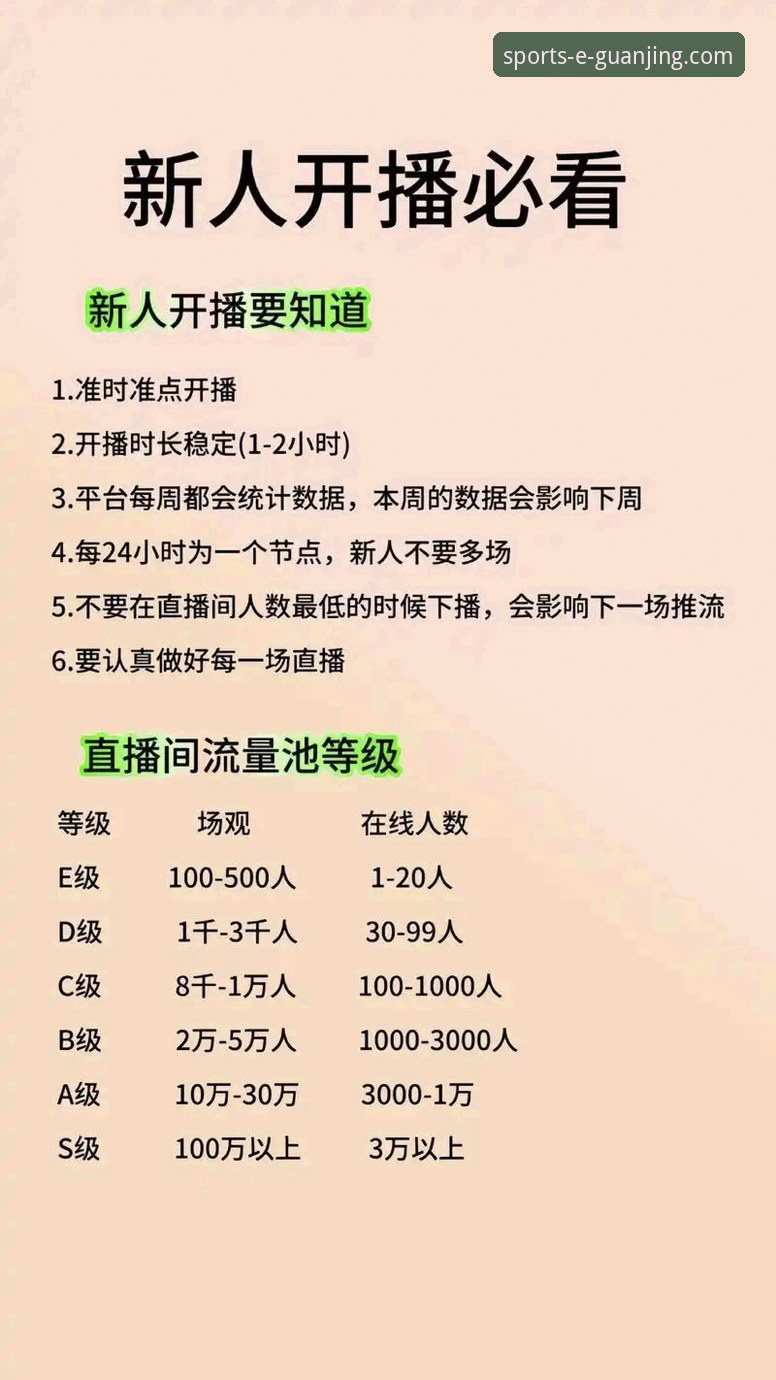 sports-e-guanjing.com

新人开播必看

新人开播要知道

1.准时准点开播

2.开播时长稳定(1-2小时)

3.平台每周都会统计数据，本周的数据会影响下周

4.每24小时为一个节点，新人不要多场

5.不要在直播间人数最低的时候下播，会影响下一场推流

6.要认真做好每一场直播

直播间流量池等级

| 等级 | 场观 | 在线人数 |
|---|---|---|
| E级 | 100-500人 | 1-20人 |
| D级 | 1千-3千人 | 30-99人 |
| C级 | 8千-1万人 | 100-1000人 |
| B级 | 2万-5万人 | 1000-3000人 |
| A级 | 10万-30万 | 3000-1万 |
| S级 | 100万以上 | 3万以上 |